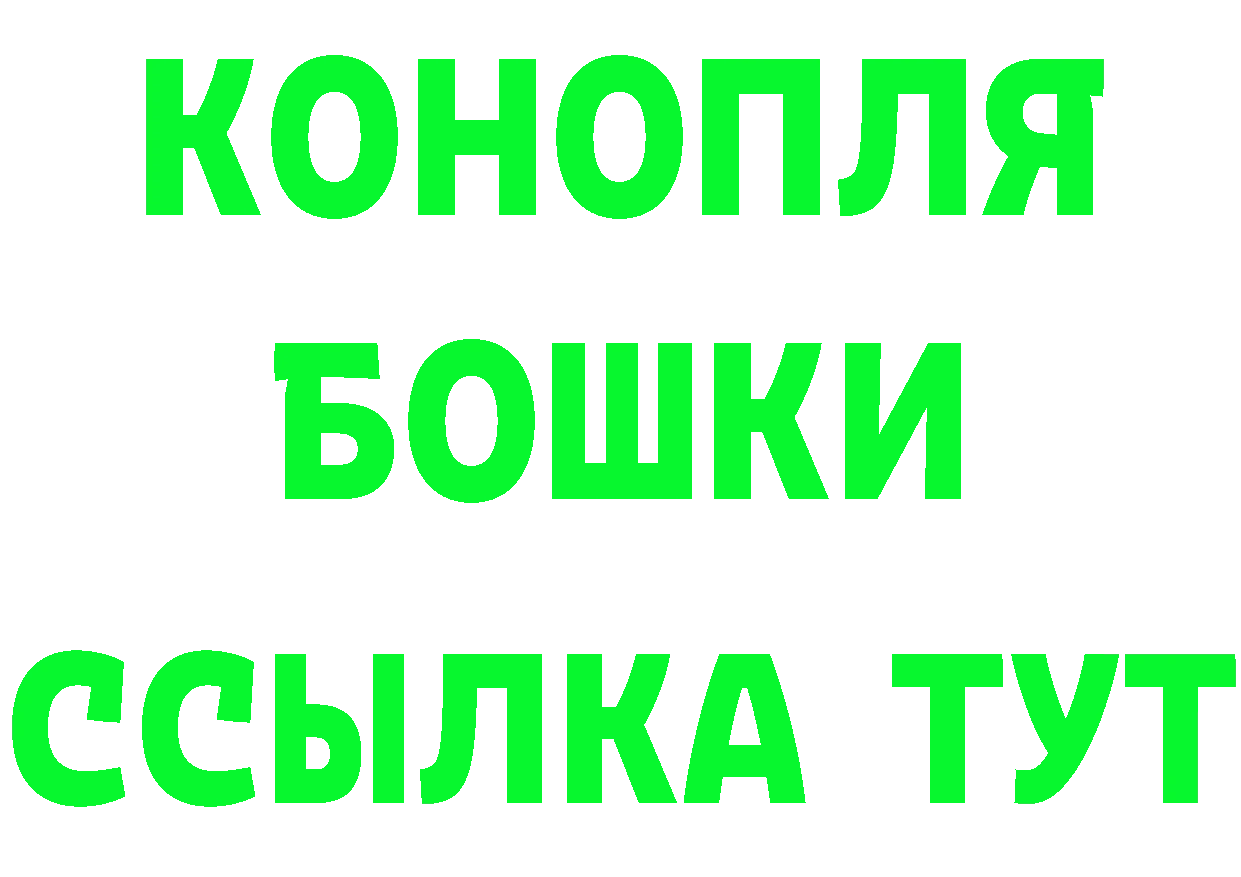 КОНОПЛЯ
БОШКИ
ССЫЛКА ТУТ